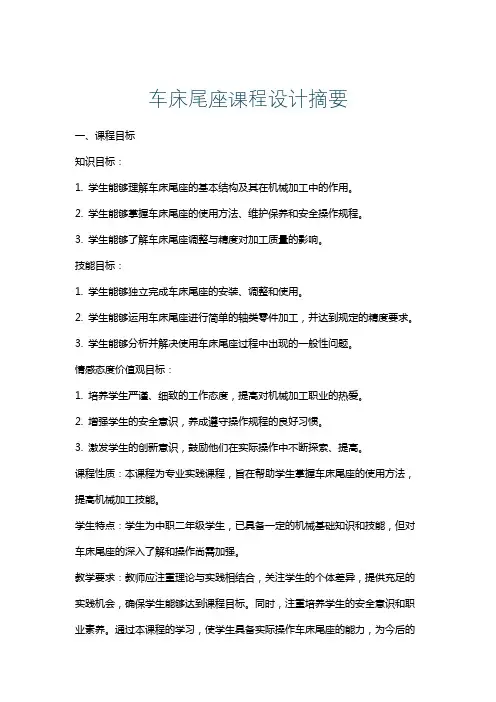 车床尾座课程设计摘要

一、课程目标

知识目标：

1. 学生能够理解车床尾座的基本结构及其在机械加工中的作用。

2. 学生能够掌握车床尾座的使用方法、维护保养和安全操作规程。

3. 学生能够了解车床尾座调整与精度对加工质量的影响。

技能目标：

1. 学生能够独立完成车床尾座的安装、调整和使用。

2. 学生能够运用车床尾座进行简单的轴类零件加工，并达到规定的精度要求。

3. 学生能够分析并解决使用车床尾座过程中出现的一般性问题。

情感态度价值观目标：

1. 培养学生严谨、细致的工作态度，提高对机械加工职业的热爱。

2. 增强学生的安全意识，养成遵守操作规程的良好习惯。

3. 激发学生的创新意识，鼓励他们在实际操作中不断探索、提高。

课程性质：本课程为专业实践课程，旨在帮助学生掌握车床尾座的使用方法，提高机械加工技能。

学生特点：学生为中职二年级学生，已具备一定的机械基础知识和技能，但对车床尾座的深入了解和操作尚需加强。

教学要求：教师应注重理论与实践相结合，关注学生的个体差异，提供充足的实践机会，确保学生能够达到课程目标。同时，注重培养学生的安全意识和职业素养。通过本课程的学习，使学生具备实际操作车床尾座的能力，为今后的